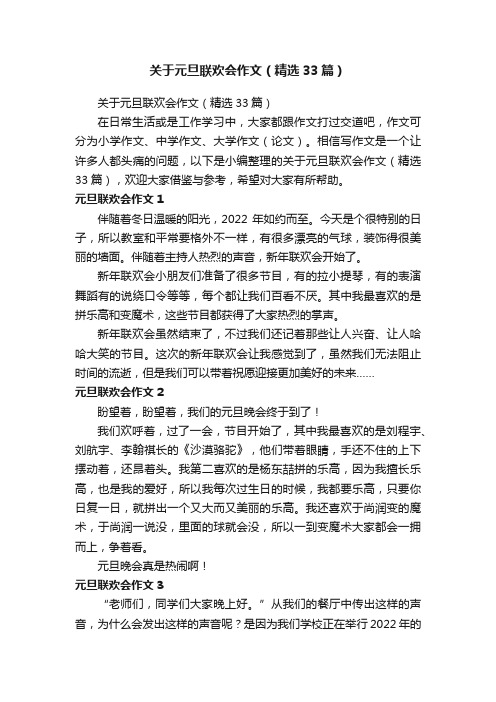 关于元旦联欢会作文（精选33篇）

关于元旦联欢会作文（精选33篇）

在日常生活或是工作学习中，大家都跟作文打过交道吧，作文可分为小学作文、中学作文、大学作文（论文）。相信写作文是一个让许多人都头痛的问题，以下是小编整理的关于元旦联欢会作文（精选33篇），欢迎大家借鉴与参考，希望对大家有所帮助。

元旦联欢会作文1

伴随着冬日温暖的阳光，2022年如约而至。今天是个很特别的日子，所以教室和平常要格外不一样，有很多漂亮的气球，装饰得很美丽的墙面。伴随着主持人热烈的声音，新年联欢会开始了。

新年联欢会小朋友们准备了很多节目，有的拉小提琴，有的表演舞蹈有的说绕口令等等，每个都让我们百看不厌。其中我最喜欢的是拼乐高和变魔术，这些节目都获得了大家热烈的掌声。

新年联欢会虽然结束了，不过我们还记着那些让人兴奋、让人哈哈大笑的节目。这次的新年联欢会让我感觉到了，虽然我们无法阻止时间的流逝，但是我们可以带着祝愿迎接更加美好的未来……

元旦联欢会作文2

盼望着，盼望着，我们的元旦晚会终于到了！

我们欢呼着，过了一会，节目开始了，其中我最喜欢的是刘程宇、刘航宇、李翰祺长的《沙漠骆驼》，他们带着眼睛，手还不住的上下摆动着，还昂着头。我第二喜欢的是杨东喆拼的乐高，因为我擅长乐高，也是我的爱好，所以我每次过生日的时候，我都要乐高，只要你日复一日，就拼出一个又大而又美丽的乐高。我还喜欢于尚润变的魔术，于尚润一说没，里面的球就会没，所以一到变魔术大家都会一拥而上，争着看。

元旦晚会真是热闹啊！

元旦联欢会作文3

“老师们，同学们大家晚上好。”从我们的餐厅中传出这样的声音，为什么会发出这样的声音呢？是因为我们学校正在举行2022年的